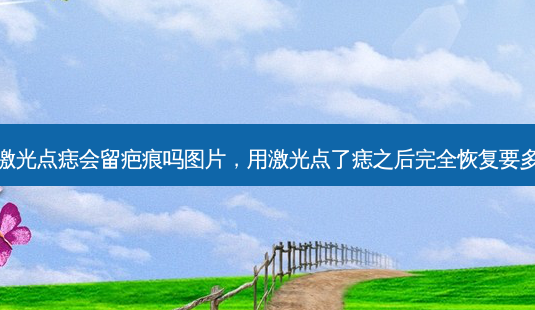 激光点痣会留疤痕吗图片，用激光点了痣之后完全恢复要多